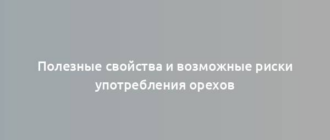 Полезные свойства и возможные риски употребления орехов